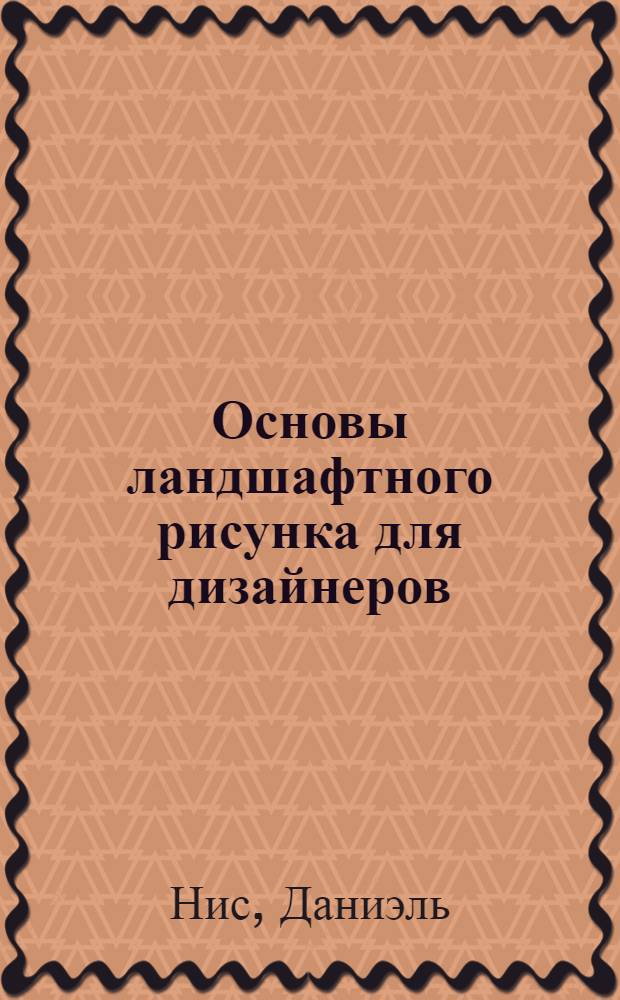 Основы ландшафтного рисунка для дизайнеров

Нис, Даниэль